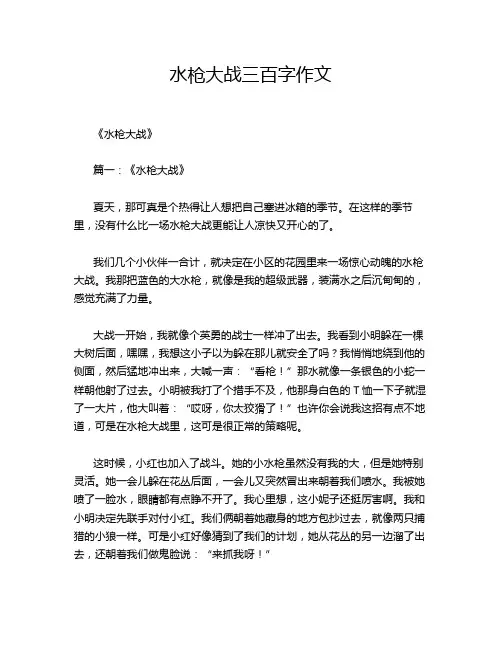 水枪大战三百字作文

《水枪大战》

篇一：《水枪大战》

夏天，那可真是个热得让人想把自己塞进冰箱的季节。在这样的季节里，没有什么比一场水枪大战更能让人凉快又开心的了。

我们几个小伙伴一合计，就决定在小区的花园里来一场惊心动魄的水枪大战。我那把蓝色的大水枪，就像是我的超级武器，装满水之后沉甸甸的，感觉充满了力量。

大战一开始，我就像个英勇的战士一样冲了出去。我看到小明躲在一棵大树后面，嘿嘿，我想这小子以为躲在那儿就安全了吗？我悄悄地绕到他的侧面，然后猛地冲出来，大喊一声：“看枪！”那水就像一条银色的小蛇一样朝他射了过去。小明被我打了个措手不及，他那身白色的T恤一下子就湿了一大片，他大叫着：“哎呀，你太狡猾了！”也许你会说我这招有点不地道，可是在水枪大战里，这可是很正常的策略呢。

这时候，小红也加入了战斗。她的小水枪虽然没有我的大，但是她特别灵活。她一会儿躲在花丛后面，一会儿又突然冒出来朝着我们喷水。我被她喷了一脸水，眼睛都有点睁不开了。我心里想，这小妮子还挺厉害啊。我和小明决定先联手对付小红。我们俩朝着她藏身的地方包抄过去，就像两只捕猎的小狼一样。可是小红好像猜到了我们的计划，她从花丛的另一边溜了出去，还朝着我们做鬼脸说：“来抓我呀！”